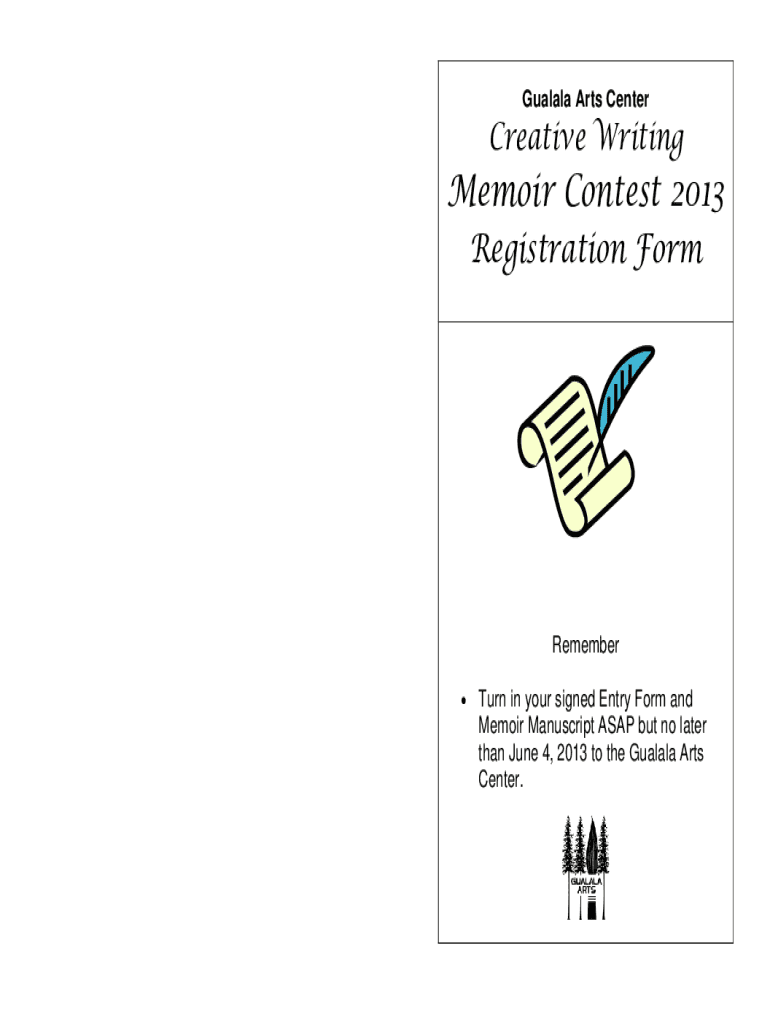 Gualala Arts Center

Creative Writing

Memoir Contest 2013

Registration Form

Remember

• Turn in your signed Entry Form and Memoir Manuscript ASAP but no later than June 4, 2013 to the Gualala Arts Center.

GUALALA ARTS